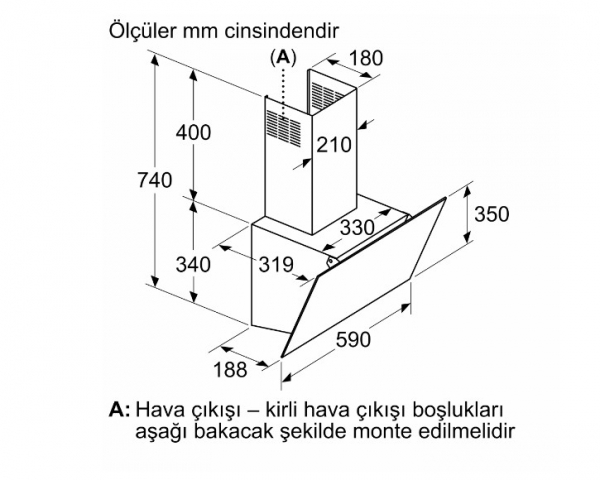 Ölçüler mm cinsindendir

(A)

180

400

210

740

350

330

340

319

590

188

A: Hava çıkışı – kirli hava çıkışı boşlukları aşağı bakacak şekilde monte edilmelidir